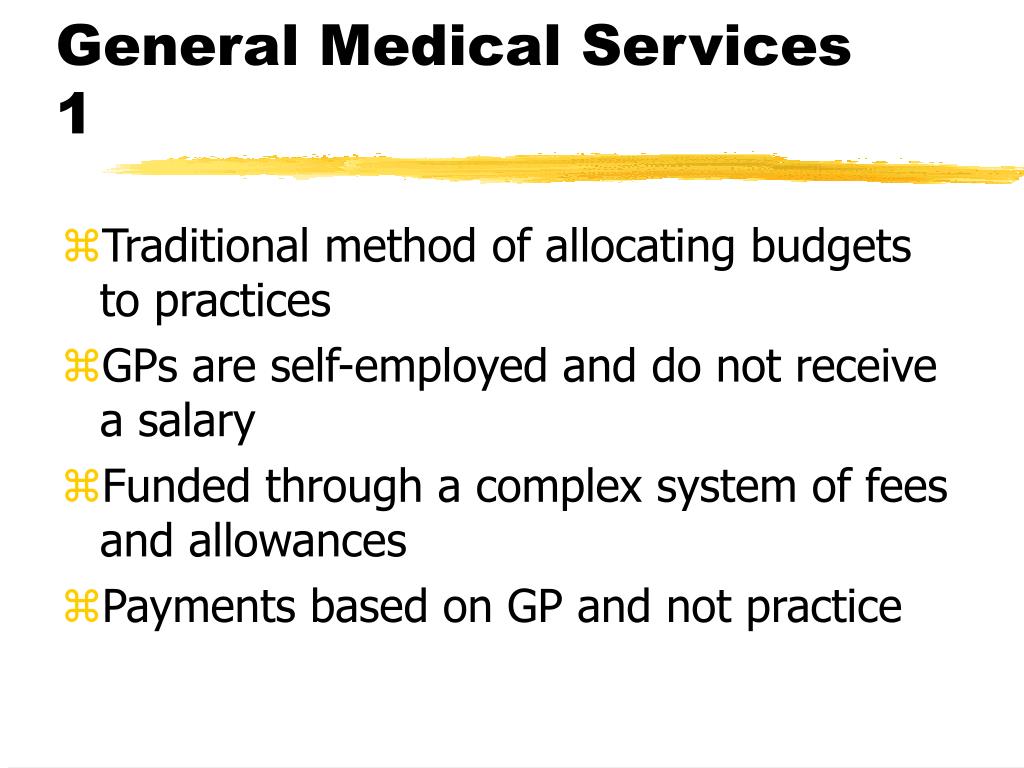 General Medical Services 1

⌘Traditional method of allocating budgets to practices
⌘GPs are self-employed and do not receive a salary
⌘Funded through a complex system of fees and allowances
⌘Payments based on GP and not practice